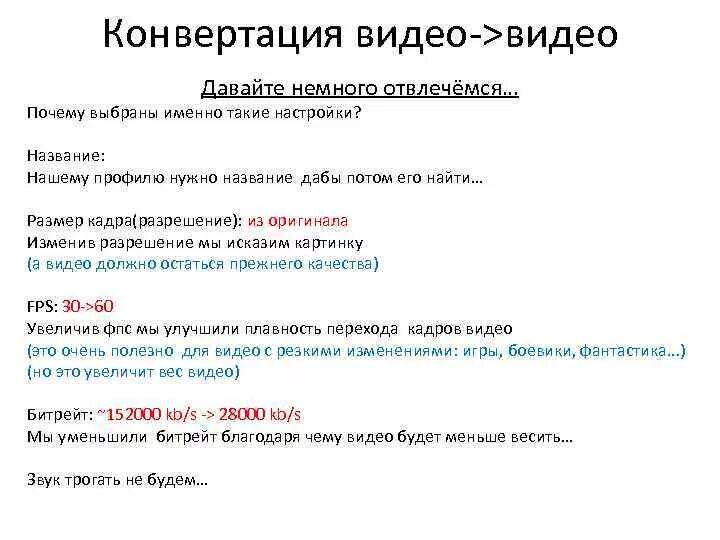 Конвертация видео->видео

Давайте немного отвлечёмся…
Почему выбраны именно такие настройки?

Название:
Нашему профилю нужно название дабы потом его найти…

Размер кадра(разрешение): из оригинала
Изменив разрешение мы исказим картинку
(а видео должно остаться прежнего качества)

FPS: 30->60
Увеличив фпс мы улучшили плавность перехода кадров видео
(это очень полезно для видео с резкими изменениями: игры, боевики, фантастика…)
(но это увеличит вес видео)

Битрейт: ~152000 kb/s -> 28000 kb/s
Мы уменьшили битрейт благодаря чему видео будет меньше весить…

Звук трогать не будем…